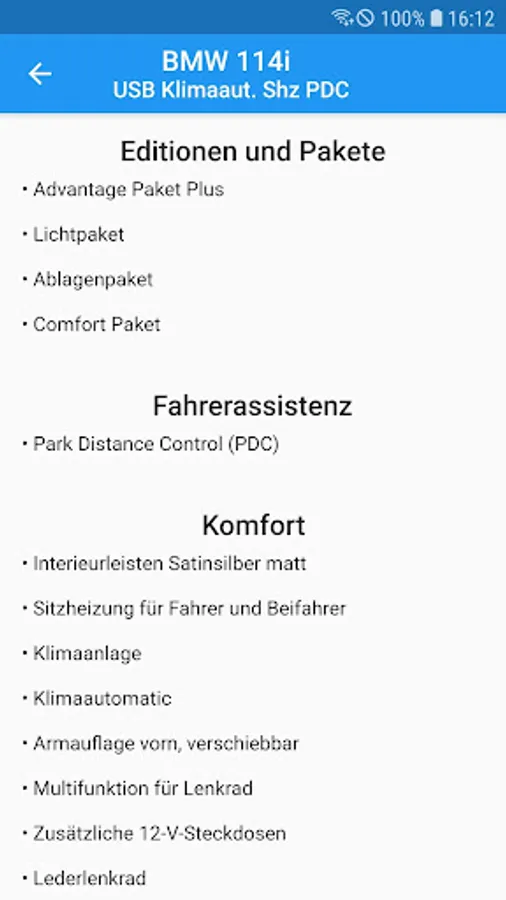 100% 16:12

BMW 114i
USB Klimaaut. Shz PDC

Editionen und Pakete

• Advantage Paket Plus

• Lichtpaket

• Ablagenpaket

• Comfort Paket

Fahrerassistenz

• Park Distance Control (PDC)

Komfort

• Interieurleisten Satinsilber matt

• Sitzheizung für Fahrer und Beifahrer

• Klimaanlage

• Klimaautomatic

• Armauflage vorn, verschiebbar

• Multifunktion für Lenkrad

• Zusätzliche 12-V-Steckdosen

• Lederlenkrad